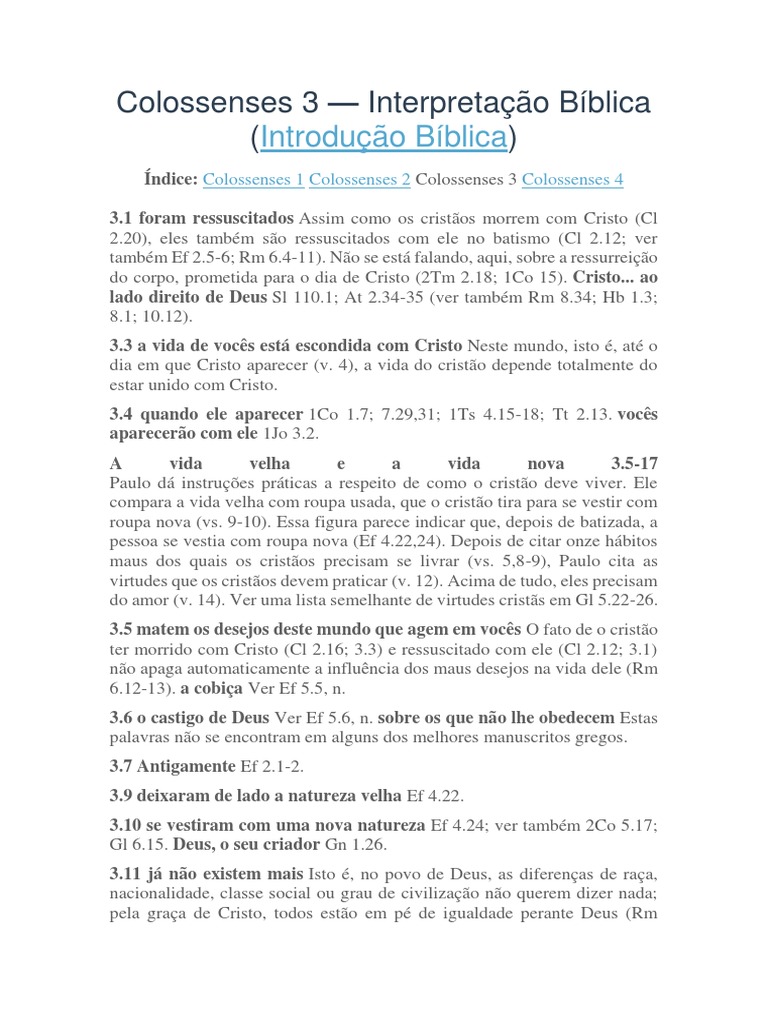 Colossenses 3 — Interpretação Bíblica (Introdução Bíblica)

Índice: Colossenses 1 Colossenses 2 Colossenses 3 Colossenses 4

3.1 foram ressuscitados Assim como os cristãos morrem com Cristo (Cl 2.20), eles também são ressuscitados com ele no batismo (Cl 2.12; ver também Ef 2.5-6; Rm 6.4-11). Não se está falando, aqui, sobre a ressurreição do corpo, prometida para o dia de Cristo (2Tm 2.18; 1Co 15). Cristo... ao lado direito de Deus Sl 110.1; At 2.34-35 (ver também Rm 8.34; Hb 1.3; 8.1; 10.12).

3.3 a vida de vocês está escondida com Cristo Neste mundo, isto é, até o dia em que Cristo aparecer (v. 4), a vida do cristão depende totalmente do estar unido com Cristo.

3.4 quando ele aparecer 1Co 1.7; 7.29,31; 1Ts 4.15-18; Tt 2.13. vocês aparecerão com ele 1Jo 3.2.

A vida velha e a vida nova 3.5-17
Paulo dá instruções práticas a respeito de como o cristão deve viver. Ele compara a vida velha com roupa usada, que o cristão tira para se vestir com roupa nova (vs. 9-10). Essa figura parece indicar que, depois de batizada, a pessoa se vestia com roupa nova (Ef 4.22,24). Depois de citar onze hábitos maus dos quais os cristãos precisam se livrar (vs. 5,8-9), Paulo cita as virtudes que os cristãos devem praticar (v. 12). Acima de tudo, eles precisam do amor (v. 14). Ver uma lista semelhante de virtudes cristãs em Gl 5.22-26.

3.5 matem os desejos deste mundo que agem em vocês O fato de o cristão ter morrido com Cristo (Cl 2.16; 3.3) e ressuscitado com ele (Cl 2.12; 3.1) não apaga automaticamente a influência dos maus desejos na vida dele (Rm 6.12-13). a cobiça Ver Ef 5.5, n.

3.6 o castigo de Deus Ver Ef 5.6, n. sobre os que não lhe obedecem Estas palavras não se encontram em alguns dos melhores manuscritos gregos.

3.7 Antigamente Ef 2.1-2.

3.9 deixaram de lado a natureza velha Ef 4.22.

3.10 se vestiram com uma nova natureza Ef 4.24; ver também 2Co 5.17; Gl 6.15. Deus, o seu criador Gn 1.26.

3.11 já não existem mais Isto é, no povo de Deus, as diferenças de raça, nacionalidade, classe social ou grau de civilização não querem dizer nada; pela graça de Cristo, todos estão em pé de igualdade perante Deus (Rm